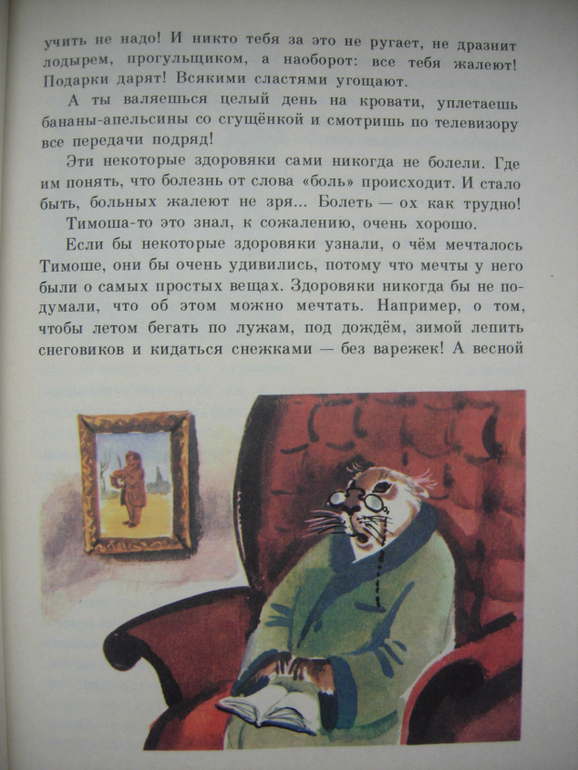 учить не надо! И никто тебя за это не ругает, не дразнит лодырем, прогульщиком, а наоборот: все тебя жалеют! Подарки дарят! Всякими сластями угощают.

А ты валяешься целый день на кровати, уплетаешь бананы-апельсины со сгущёнкой и смотришь по телевизору все передачи подряд!

Эти некоторые здоровяки сами никогда не болели. Где им понять, что болезнь от слова «боль» происходит. И стало быть, больных жалеют не зря... Болеть — ох как трудно!

Тимоша-то это знал, к сожалению, очень хорошо.

Если бы некоторые здоровяки узнали, о чём мечталось Тимоше, они бы очень удивились, потому что мечты у него были о самых простых вещах. Здоровяки никогда бы не подумали, что об этом можно мечтать. Например, о том, чтобы летом бегать по лужам, под дождём, зимой лепить снеговиков и кидаться снежками — без варежек! А весной